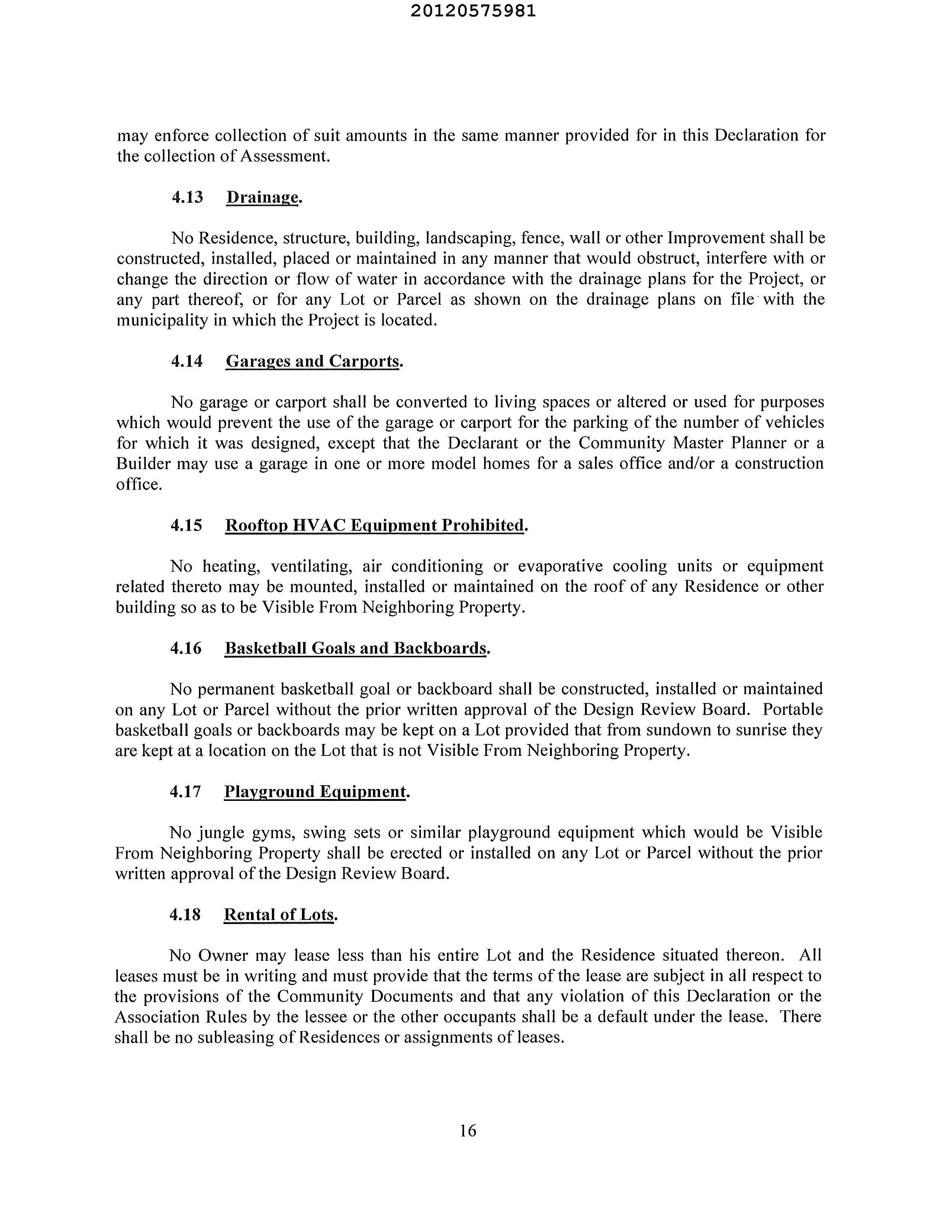 20120575981

may enforce collection of suit amounts in the same manner provided for in this Declaration for the collection of Assessment.

4.13 Drainage.

No Residence, structure, building, landscaping, fence, wall or other Improvement shall be constructed, installed, placed or maintained in any manner that would obstruct, interfere with or change the direction or flow of water in accordance with the drainage plans for the Project, or any part thereof, or for any Lot or Parcel as shown on the drainage plans on file with the municipality in which the Project is located.

4.14 Garages and Carports.

No garage or carport shall be converted to living spaces or altered or used for purposes which would prevent the use of the garage or carport for the parking of the number of vehicles for which it was designed, except that the Declarant or the Community Master Planner or a Builder may use a garage in one or more model homes for a sales office and/or a construction office.

4.15 Rooftop HVAC Equipment Prohibited.

No heating, ventilating, air conditioning or evaporative cooling units or equipment related thereto may be mounted, installed or maintained on the roof of any Residence or other building so as to be Visible From Neighboring Property.

4.16 Basketball Goals and Backboards.

No permanent basketball goal or backboard shall be constructed, installed or maintained on any Lot or Parcel without the prior written approval of the Design Review Board. Portable basketball goals or backboards may be kept on a Lot provided that from sundown to sunrise they are kept at a location on the Lot that is not Visible From Neighboring Property.

4.17 Playground Equipment.

No jungle gyms, swing sets or similar playground equipment which would be Visible From Neighboring Property shall be erected or installed on any Lot or Parcel without the prior written approval of the Design Review Board.

4.18 Rental of Lots.

No Owner may lease less than his entire Lot and the Residence situated thereon. All leases must be in writing and must provide that the terms of the lease are subject in all respect to the provisions of the Community Documents and that any violation of this Declaration or the Association Rules by the lessee or the other occupants shall be a default under the lease. There shall be no subleasing of Residences or assignments of leases.

16